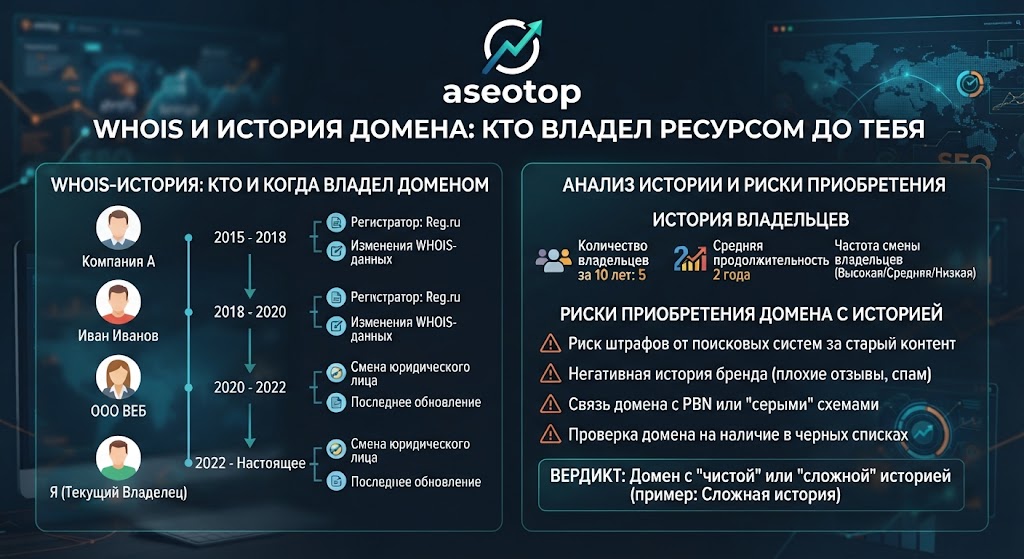 aseotop

WHOIS И ИСТОРИЯ ДОМЕНА: КТО ВЛАДЕЛ РЕСУРСОМ ДО ТЕБЯ

WHOIS-ИСТОРИЯ: КТО И КОГДА ВЛАДЕЛ ДОМЕНОМ

Компания А
2015 - 2018
Регистратор: Reg.ru
Изменения WHOIS-данных

Иван Иванов
2018 - 2020
Регистратор: Reg.ru
Изменения WHOIS-данных

ООО ВЕБ
2020 - 2022
Смена юридического лица
Последнее обновление

Я (Текущий Владелец)
2022 - Настоящее
Смена юридического лица
Последнее обновление

АНАЛИЗ ИСТОРИИ И РИСКИ ПРИОБРЕТЕНИЯ

ИСТОРИЯ ВЛАДЕЛЬЦЕВ

Количество владельцев за 10 лет: 5
Средняя продолжительность 2 года
Частота смены владельцев (Высокая/Средняя/Низкая)

РИСКИ ПРИОБРЕТЕНИЯ ДОМЕНА С ИСТОРИЕЙ

Риск штрафов от поисковых систем за старый контент
Негативная история бренда (плохие отзывы, спам)
Связь домена с PBN или "серыми" схемами
Проверка домена на наличие в черных списках

ВЕРДИКТ: Домен с "чистой" или "сложной" историей (пример: Сложная история)

SEO